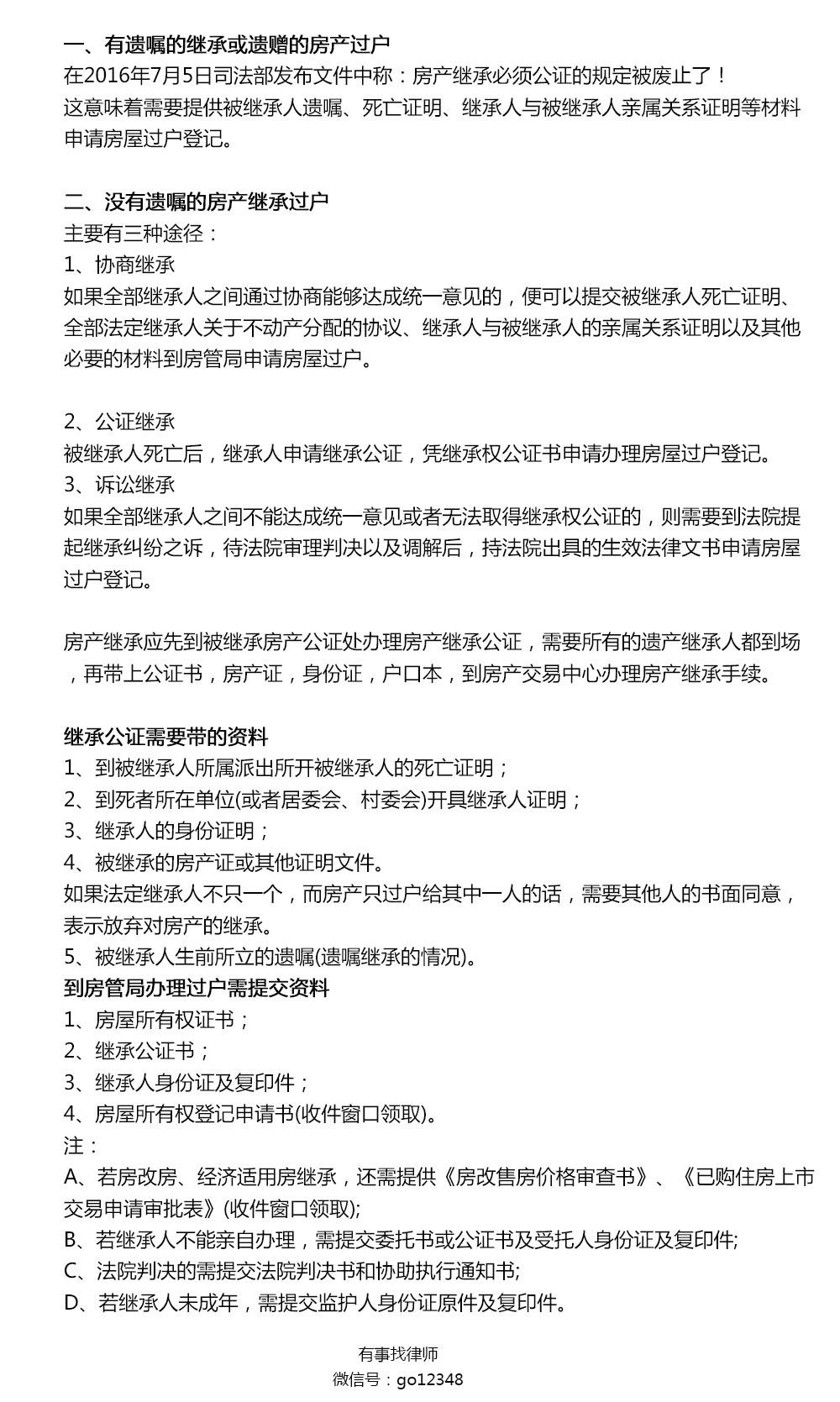 一、有遗嘱的继承或遗赠的房产过户
在2016年7月5日司法部发布文件中称：房产继承必须公证的规定被废止了！
这意味着需要提供被继承人遗嘱、死亡证明、继承人与被继承人亲属关系证明等材料申请房屋过户登记。

二、没有遗嘱的房产继承过户
主要有三种途径：
1、协商继承
如果全部继承人之间通过协商能够达成统一意见的，便可以提交被继承人死亡证明、全部法定继承人关于不动产分配的协议、继承人与被继承人的亲属关系证明以及其他必要的材料到房管局申请房屋过户。

2、公证继承
被继承人死亡后，继承人申请继承公证，凭继承权公证书申请办理房屋过户登记。
3、诉讼继承
如果全部继承人之间不能达成统一意见或者无法取得继承权公证的，则需要到法院提起继承纠纷之诉，待法院审理判决以及调解后，持法院出具的生效法律文书申请房屋过户登记。

房产继承应先到被继承房产公证处办理房产继承公证，需要所有的遗产继承人都到场，再带上公证书，房产证，身份证，户口本，到房产交易中心办理房产继承手续。

继承公证需要带的资料
1、到被继承人所属派出所开被继承人的死亡证明；
2、到死者所在单位(或者居委会、村委会)开具继承人证明；
3、继承人的身份证明；
4、被继承的房产证或其他证明文件。
如果法定继承人不只一个，而房产只过户给其中一人的话，需要其他人的书面同意，表示放弃对房产的继承。
5、被继承人生前所立的遗嘱(遗嘱继承的情况)。
到房管局办理过户需提交资料
1、房屋所有权证书；
2、继承公证书；
3、继承人身份证及复印件；
4、房屋所有权登记申请书(收件窗口领取)。
注：
A、若房改房、经济适用房继承，还需提供《房改售房价格审查书》、《已购住房上市交易申请审批表》(收件窗口领取);
B、若继承人不能亲自办理，需提交委托书或公证书及受托人身份证及复印件;
C、法院判决的需提交法院判决书和协助执行通知书;
D、若继承人未成年，需提交监护人身份证原件及复印件。

有事找律师
微信号：go12348